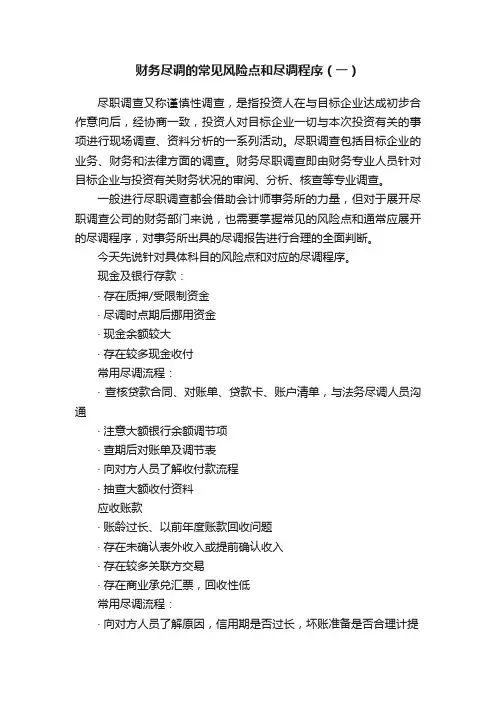 财务尽调的常见风险点和尽调程序（一）

尽职调查又称谨慎性调查，是指投资人在与目标企业达成初步合作意向后，经协商一致，投资人对目标企业一切与本次投资有关的事项进行现场调查、资料分析的一系列活动。尽职调查包括目标企业的业务、财务和法律方面的调查。财务尽职调查即由财务专业人员针对目标企业与投资有关财务状况的审阅、分析、核查等专业调查。

一般进行尽职调查都会借助会计师事务所的力量，但对于展开尽职调查公司的财务部门来说，也需要掌握常见的风险点和通常应展开的尽调程序，对事务所出具的尽调报告进行合理的全面判断。

今天先说针对具体科目的风险点和对应的尽调程序。

现金及银行存款：

· 存在质押/受限制资金

· 尽调时点期后挪用资金

· 现金余额较大

· 存在较多现金收付

常用尽调流程：

· 查核贷款合同、对账单、贷款卡、账户清单，与法务尽调人员沟通

· 注意大额银行余额调节项

· 查期后对账单及调节表

· 向对方人员了解收付款流程

· 抽查大额收付资料

应收账款

· 账龄过长、以前年度账款回收问题

· 存在未确认表外收入或提前确认收入

· 存在较多关联方交易

· 存在商业承兑汇票，回收性低

常用尽调流程：

· 向对方人员了解原因，信用期是否过长，坏账准备是否合理计提